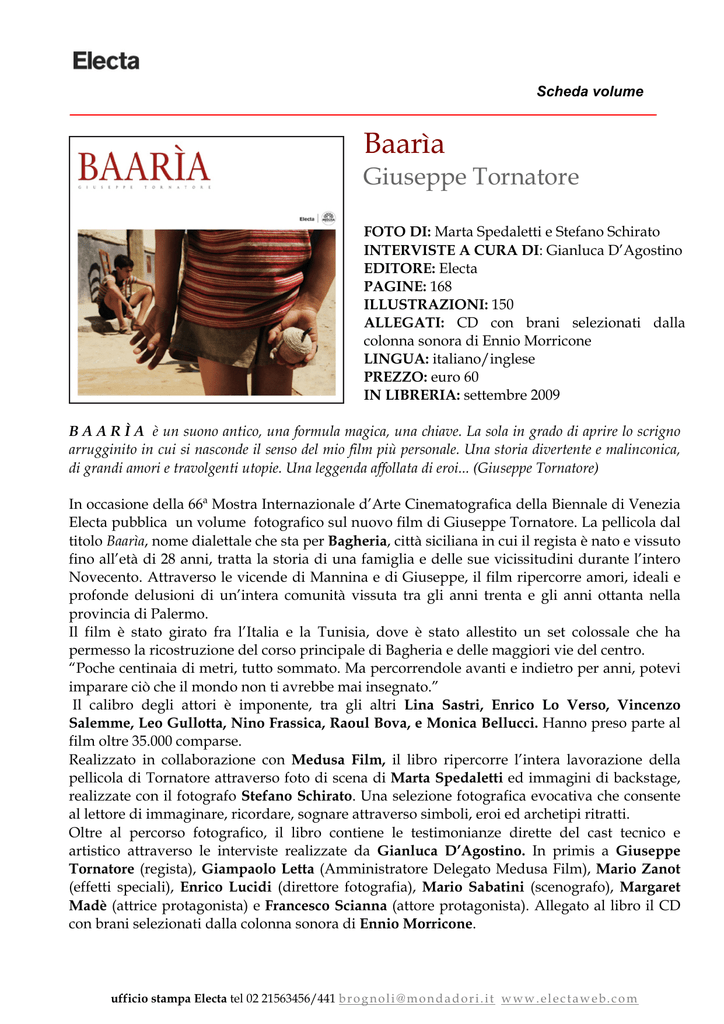 Electa

Scheda volume

BAARÌA
GIUSEPPE TORNATORE

Electa

Baarìa
Giuseppe Tornatore

FOTO DI: Marta Spedaletti e Stefano Schirato
INTERVISTE A CURA DI: Gianluca D'Agostino
EDITORE: Electa
PAGINE: 168
ILLUSTRAZIONI: 150
ALLEGATI: CD con brani selezionati dalla colonna sonora di Ennio Morricone
LINGUA: italiano/inglese
PREZZO: euro 60
IN LIBRERIA: settembre 2009

B A A R Ì A è un suono antico, una formula magica, una chiave. La sola in grado di aprire lo scrigno arrugginito in cui si nasconde il senso del mio film più personale. Una storia divertente e malinconica, di grandi amori e travolgenti utopie. Una leggenda affollata di eroi... (Giuseppe Tornatore)

In occasione della 66ª Mostra Internazionale d'Arte Cinematografica della Biennale di Venezia Electa pubblica un volume fotografico sul nuovo film di Giuseppe Tornatore. La pellicola dal titolo Baarìa, nome dialettale che sta per Bagheria, città siciliana in cui il regista è nato e vissuto fino all'età di 28 anni, tratta la storia di una famiglia e delle sue vicissitudini durante l'intero Novecento. Attraverso le vicende di Mannina e di Giuseppe, il film ripercorre amori, ideali e profonde delusioni di un'intera comunità vissuta tra gli anni trenta e gli anni ottanta nella provincia di Palermo.
Il film è stato girato fra l'Italia e la Tunisia, dove è stato allestito un set colossale che ha permesso la ricostruzione del corso principale di Bagheria e delle maggiori vie del centro.
"Poche centinaia di metri, tutto sommato. Ma percorrendole avanti e indietro per anni, potevi imparare ciò che il mondo non ti avrebbe mai insegnato."
Il calibro degli attori è imponente, tra gli altri Lina Sastri, Enrico Lo Verso, Vincenzo Salemme, Leo Gullotta, Nino Frassica, Raoul Bova, e Monica Bellucci. Hanno preso parte al film oltre 35.000 comparse.
Realizzato in collaborazione con Medusa Film, il libro ripercorre l'intera lavorazione della pellicola di Tornatore attraverso foto di scena di Marta Spedaletti ed immagini di backstage, realizzate con il fotografo Stefano Schirato. Una selezione fotografica evocativa che consente al lettore di immaginare, ricordare, sognare attraverso simboli, eroi ed archetipi ritratti.
Oltre al percorso fotografico, il libro contiene le testimonianze dirette del cast tecnico e artistico attraverso le interviste realizzate da Gianluca D'Agostino. In primis a Giuseppe Tornatore (regista), Giampaolo Letta (Amministratore Delegato Medusa Film), Mario Zanot (effetti speciali), Enrico Lucidi (direttore fotografia), Mario Sabatini (scenografo), Margaret Madè (attrice protagonista) e Francesco Scianna (attore protagonista). Allegato al libro il CD con brani selezionati dalla colonna sonora di Ennio Morricone.

ufficio stampa Electa tel 02 21563456/441 brognoli@mondadori.it www.electaweb.com